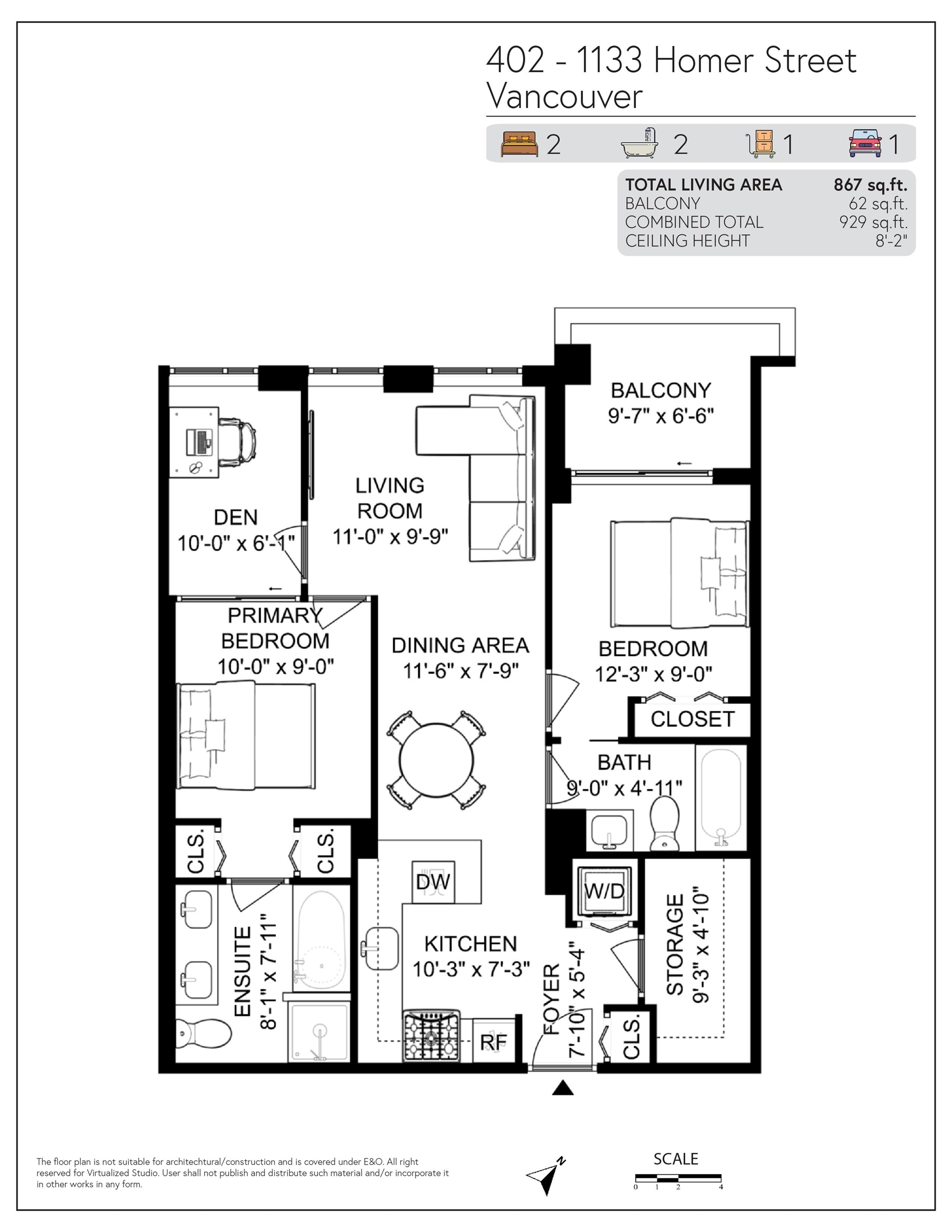 402 - 1133 Homer Street
Vancouver

2 2 1 1

| TOTAL LIVING AREA | 867 sq.ft. |
|---|---|
| BALCONY | 62 sq.ft. |
| COMBINED TOTAL | 929 sq.ft. |
| CEILING HEIGHT | 8'-2" |

BALCONY
9'-7" x 6'-6"

DEN
10'-0" x 6'-1"

LIVING ROOM
11'-0" x 9'-9"

PRIMARY BEDROOM
10'-0" x 9'-0"

DINING AREA
11'-6" x 7'-9"

BEDROOM
12'-3" x 9'-0"

CLOSET

BATH
9'-0" x 4'-11"

CLS.

CLS.

DW

W/D

ENSUITE
8'-1" x 7'-11"

KITCHEN
10'-3" x 7'-3"

FOYER
7'-10" x 5'-4"

STORAGE
9'-3" x 4'-10"

RF

CLS.

The floor plan is not suitable for architechtural/construction and is covered under E&O. All right reserved for Virtualized Studio. User shall not publish and distribute such material and/or incorporate it in other works in any form.

N

SCALE
0 1 2 4